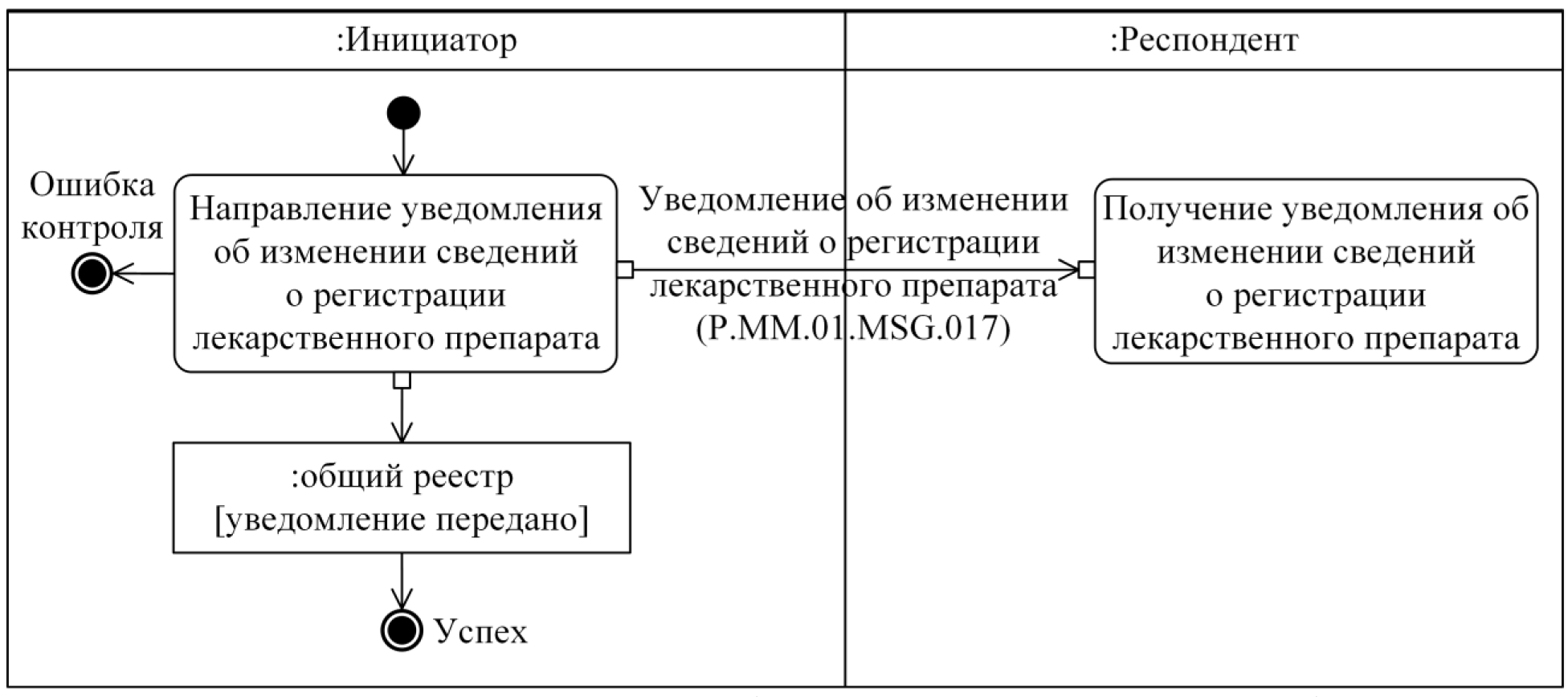 :Инициатор

:Респондент

Ошибка контроля

Направление уведомления об изменении сведений о регистрации лекарственного препарата

Уведомление об изменении сведений о регистрации лекарственного препарата (P.MM.01.MSG.017)

Получение уведомления об изменении сведений о регистрации лекарственного препарата

:общий реестр [уведомление передано]

Успех